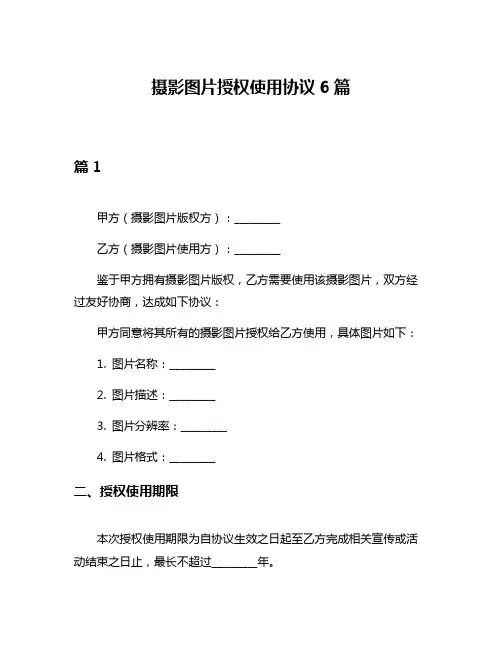 摄影图片授权使用协议 6 篇

篇 1

甲方（摄影图片版权方）：________

乙方（摄影图片使用方）：________

鉴于甲方拥有摄影图片版权，乙方需要使用该摄影图片，双方经过友好协商，达成如下协议：

甲方同意将其所有的摄影图片授权给乙方使用，具体图片如下：

1. 图片名称：________

2. 图片描述：________

3. 图片分辨率：________

4. 图片格式：________

二、授权使用期限

本次授权使用期限为自协议生效之日起至乙方完成相关宣传或活动结束之日止，最长不超过________年。